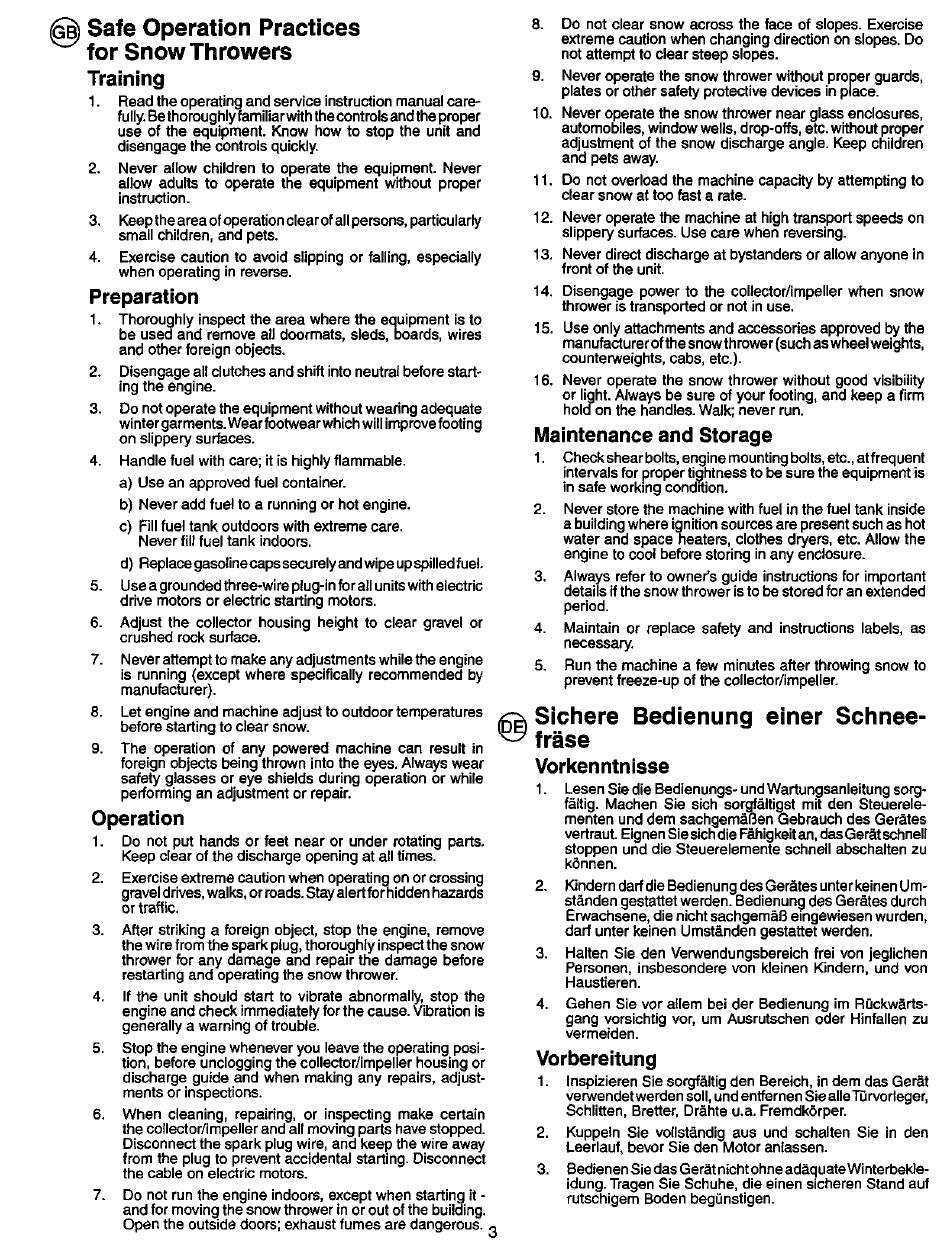 GB Safe Operation Practices for Snow Throwers

Training

1. Read the operating and service instruction manual carefully. Be thoroughly familiar with the controls and the proper use of the equipment. Know how to stop the unit and disengage the controls quickly.

2. Never allow children to operate the equipment. Never allow adults to operate the equipment without proper instruction.

3. Keep the area of operation clear of all persons, particularly small children, and pets.

4. Exercise caution to avoid slipping or falling, especially when operating in reverse.

Preparation

1. Thoroughly inspect the area where the equipment is to be used and remove all doormats, sleds, boards, wires and other foreign objects.

2. Disengage all clutches and shift into neutral before starting the engine.

3. Do not operate the equipment without wearing adequate winter garments. Wear footwear which will improve footing on slippery surfaces.

4. Handle fuel with care; it is highly flammable.
a) Use an approved fuel container.
b) Never add fuel to a running or hot engine.
c) Fill fuel tank outdoors with extreme care. Never fill fuel tank indoors.
d) Replace gasoline caps securely and wipe up spilled fuel.

5. Use a grounded three-wire plug-in for all units with electric drive motors or electric starting motors.

6. Adjust the collector housing height to clear gravel or crushed rock surface.

7. Never attempt to make any adjustments while the engine is running (except where specifically recommended by manufacturer).

8. Let engine and machine adjust to outdoor temperatures before starting to clear snow.

9. The operation of any powered machine can result in foreign objects being thrown into the eyes. Always wear safety glasses or eye shields during operation or while performing an adjustment or repair.

Operation

1. Do not put hands or feet near or under rotating parts. Keep clear of the discharge opening at all times.

2. Exercise extreme caution when operating on or crossing gravel drives, walks, or roads. Stay alert for hidden hazards or traffic.

3. After striking a foreign object, stop the engine, remove the wire from the spark plug, thoroughly inspect the snow thrower for any damage and repair the damage before restarting and operating the snow thrower.

4. If the unit should start to vibrate abnormally, stop the engine and check immediately for the cause. Vibration is generally a warning of trouble.

5. Stop the engine whenever you leave the operating position, before unclogging the collector/impeller housing or discharge guide and when making any repairs, adjustments or inspections.

6. When cleaning, repairing, or inspecting make certain the collector/impeller and all moving parts have stopped. Disconnect the spark plug wire, and keep the wire away from the plug to prevent accidental starting. Disconnect the cable on electric motors.

7. Do not run the engine indoors, except when starting it - and for moving the snow thrower in or out of the building. Open the outside doors; exhaust fumes are dangerous.

8. Do not clear snow across the face of slopes. Exercise extreme caution when changing direction on slopes. Do not attempt to clear steep slopes.

9. Never operate the snow thrower without proper guards, plates or other safety protective devices in place.

10. Never operate the snow thrower near glass enclosures, automobiles, window wells, drop-offs, etc. without proper adjustment of the snow discharge angle. Keep children and pets away.

11. Do not overload the machine capacity by attempting to clear snow at too fast a rate.

12. Never operate the machine at high transport speeds on slippery surfaces. Use care when reversing.

13. Never direct discharge at bystanders or allow anyone in front of the unit.

14. Disengage power to the collector/impeller when snow thrower is transported or not in use.

15. Use only attachments and accessories approved by the manufacturer of the snow thrower (such as wheel weights, counterweights, cabs, etc.).

16. Never operate the snow thrower without good visibility or light. Always be sure of your footing, and keep a firm hold on the handles. Walk; never run.

Maintenance and Storage

1. Check shear bolts, engine mounting bolts, etc., at frequent intervals for proper tightness to be sure the equipment is in safe working condition.

2. Never store the machine with fuel in the fuel tank inside a building where ignition sources are present such as hot water and space heaters, clothes dryers, etc. Allow the engine to cool before storing in any enclosure.

3. Always refer to owner's guide instructions for important details if the snow thrower is to be stored for an extended period.

4. Maintain or replace safety and instructions labels, as necessary.

5. Run the machine a few minutes after throwing snow to prevent freeze-up of the collector/impeller.

DE Sichere Bedienung einer Schneefräse

Vorkenntnisse

1. Lesen Sie die Bedienungs- und Wartungsanleitung sorgfältig. Machen Sie sich sorgfältigst mit den Steuerelementen und dem sachgemäßen Gebrauch des Gerätes vertraut. Eignen Sie sich die Fähigkeit an, das Gerät schnell stoppen und die Steuerelemente schnell abschalten zu können.

2. Kindern darf die Bedienung des Gerätes unter keinen Umständen gestattet werden. Bedienung des Gerätes durch Erwachsene, die nicht sachgemäß eingewiesen wurden, darf unter keinen Umständen gestattet werden.

3. Halten Sie den Verwendungsbereich frei von jeglichen Personen, insbesondere von kleinen Kindern, und von Haustieren.

4. Gehen Sie vor allem bei der Bedienung im Rückwärtsgang vorsichtig vor, um Ausrutschen oder Hinfallen zu vermeiden.

Vorbereitung

1. Inspizieren Sie sorgfältig den Bereich, in dem das Gerät verwendet werden soll, und entfernen Sie alle Türvorleger, Schlitten, Bretter, Drähte u.a. Fremdkörper.

2. Kuppeln Sie vollständig aus und schalten Sie in den Leerlauf, bevor Sie den Motor anlassen.

3. Bedienen Sie das Gerät nicht ohne adäquate Winterbekleidung. Tragen Sie Schuhe, die einen sicheren Stand auf rutschigem Boden begünstigen.

3